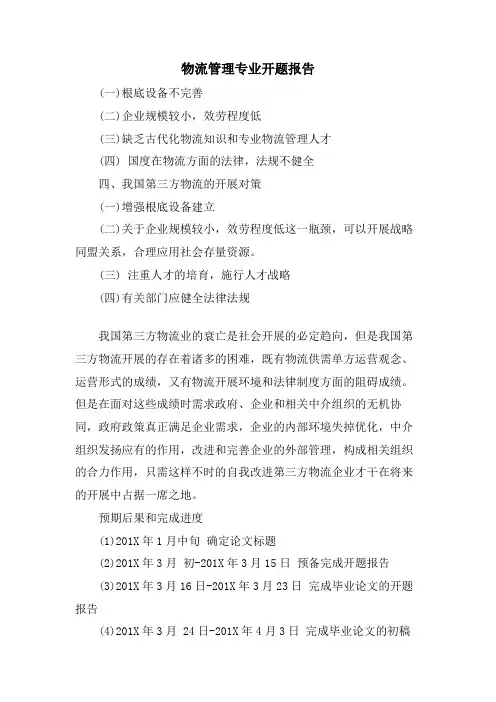 物流管理专业开题报告

(一)根底设备不完善

(二)企业规模较小，效劳程度低

(三)缺乏古代化物流知识和专业物流管理人才

(四) 国度在物流方面的法律，法规不健全

四、我国第三方物流的开展对策

(一)增强根底设备建立

(二)关于企业规模较小，效劳程度低这一瓶颈，可以开展战略同盟关系，合理应用社会存量资源。

(三) 注重人才的培育，施行人才战略

(四)有关部门应健全法律法规

我国第三方物流业的衰亡是社会开展的必定趋向，但是我国第三方物流开展的存在着诸多的困难，既有物流供需单方运营观念、运营形式的成绩，又有物流开展环境和法律制度方面的阻碍成绩。但是在面对这些成绩时需求政府、企业和相关中介组织的无机协同，政府政策真正满足企业需求，企业的内部环境失掉优化，中介组织发扬应有的作用，改进和完善企业的外部管理，构成相关组织的合力作用，只需这样不时的自我改进第三方物流企业才干在将来的开展中占据一席之地。

预期后果和完成进度

(1)201X 年 1 月中旬 确定论文标题

(2)201X 年 3 月 初-201X 年 3 月 15 日 预备完成开题报告

(3)201X 年 3 月 16 日-201X 年 3 月 23 日 完成毕业论文的开题报告

(4)201X 年 3 月 24 日-201X 年 4 月 3 日 完成毕业论文的初稿